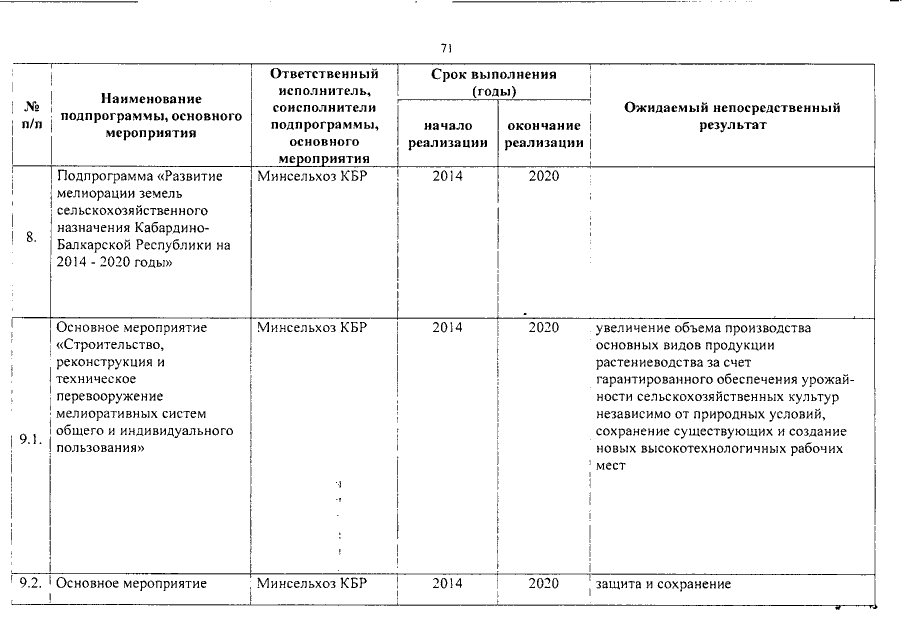 71

| № п/п | Наименование подпрограммы, основного мероприятия | Ответственный исполнитель, соисполнители подпрограммы, основного мероприятия | Срок выполнения (годы) начало реализации | Срок выполнения (годы) окончание реализации | Ожидаемый непосредственный результат |
|---|---|---|---|---|---|
| 8. | Подпрограмма «Развитие мелиорации земель сельскохозяйственного назначения Кабардино-Балкарской Республики на 2014 - 2020 годы» | Минсельхоз КБР | 2014 | 2020 | |
| 9.1. | Основное мероприятие «Строительство, реконструкция и техническое перевооружение мелиоративных систем общего и индивидуального пользования» | Минсельхоз КБР | 2014 | 2020 | увеличение объема производства основных видов продукции растениеводства за счет гарантированного обеспечения урожайности сельскохозяйственных культур независимо от природных условий, сохранение существующих и создание новых высокотехнологичных рабочих мест |
| 9.2. | Основное мероприятие | Минсельхоз КБР | 2014 | 2020 | защита и сохранение |